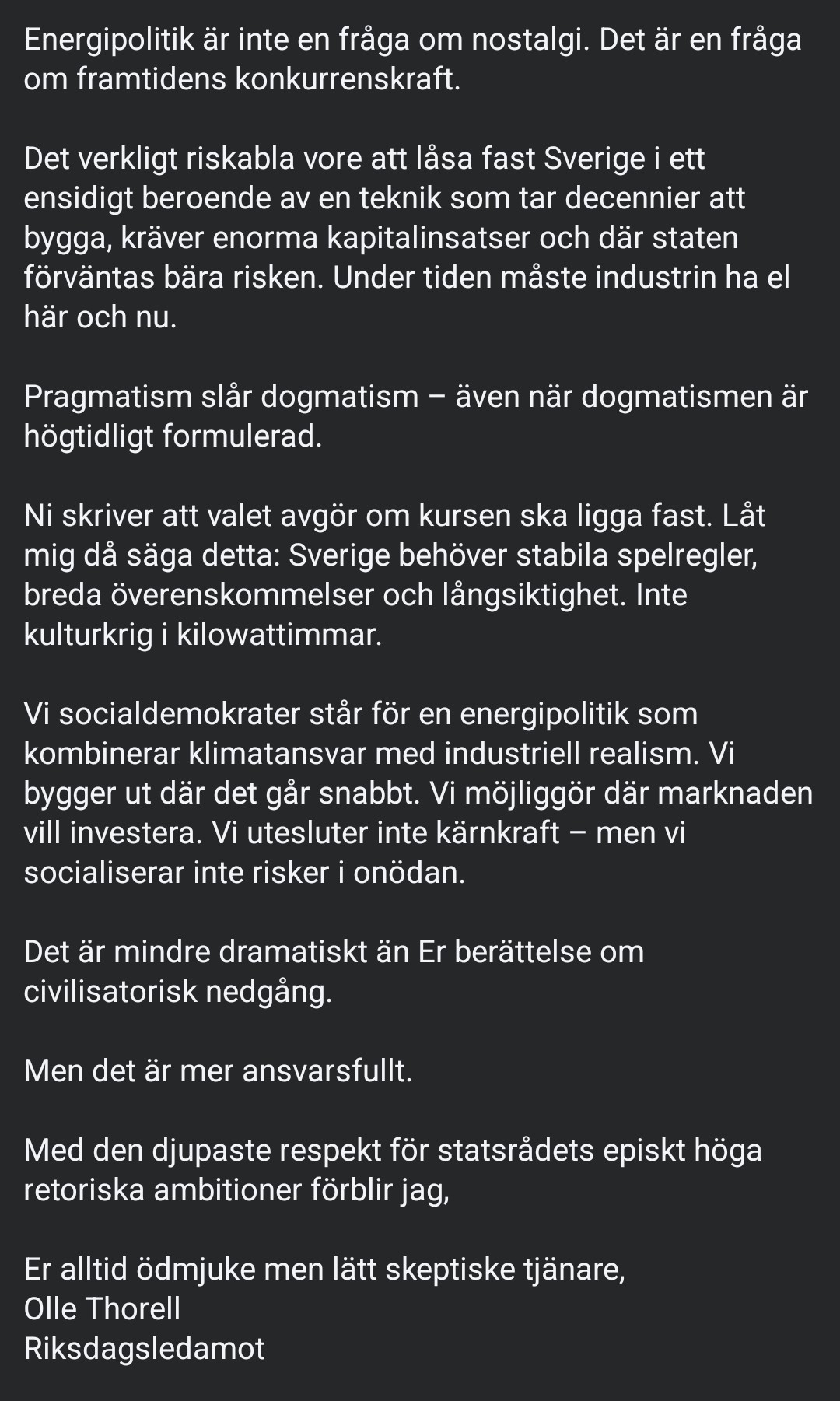 Energipolitik är inte en fråga om nostalgi. Det är en fråga om framtidens konkurrenskraft.

Det verkligt riskabla vore att låsa fast Sverige i ett ensidigt beroende av en teknik som tar decennier att bygga, kräver enorma kapitalinsatser och där staten förväntas bära risken. Under tiden måste industrin ha el här och nu.

Pragmatism slår dogmatism – även när dogmatismen är högtidligt formulerad.

Ni skriver att valet avgör om kursen ska ligga fast. Låt mig då säga detta: Sverige behöver stabila spelregler, breda överenskommelser och långsiktighet. Inte kulturkrig i kilowattimmar.

Vi socialdemokrater står för en energipolitik som kombinerar klimatansvar med industriell realism. Vi bygger ut där det går snabbt. Vi möjliggör där marknaden vill investera. Vi utesluter inte kärnkraft – men vi socialiserar inte risker i onödan.

Det är mindre dramatiskt än Er berättelse om civilisatorisk nedgång.

Men det är mer ansvarsfullt.

Med den djupaste respekt för statsrådets episkt höga retoriska ambitioner förblir jag,

Er alltid ödmjuke men lätt skeptiske tjänare,
Olle Thorell
Riksdagsledamot